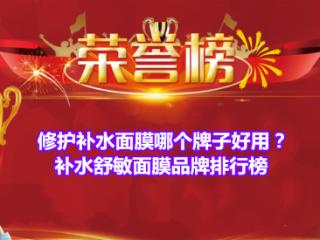 荣誉榜

修护补水面膜哪个牌子好用？
补水舒敏面膜品牌排行榜